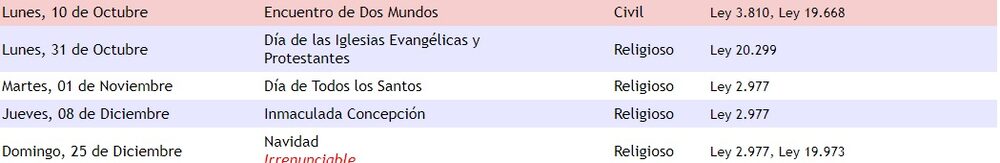 | Lunes, 10 de Octubre | Encuentro de Dos Mundos | Civil | Ley 3.810, Ley 19.668 |
|---|---|---|---|
| Lunes, 31 de Octubre | Día de las Iglesias Evangélicas y Protestantes | Religioso | Ley 20.299 |
| Martes, 01 de Noviembre | Día de Todos los Santos | Religioso | Ley 2.977 |
| Jueves, 08 de Diciembre | Inmaculada Concepción | Religioso | Ley 2.977 |
| Domingo, 25 de Diciembre | Navidad Irrenunciable | Religioso | Ley 2.977, Ley 19.973 |